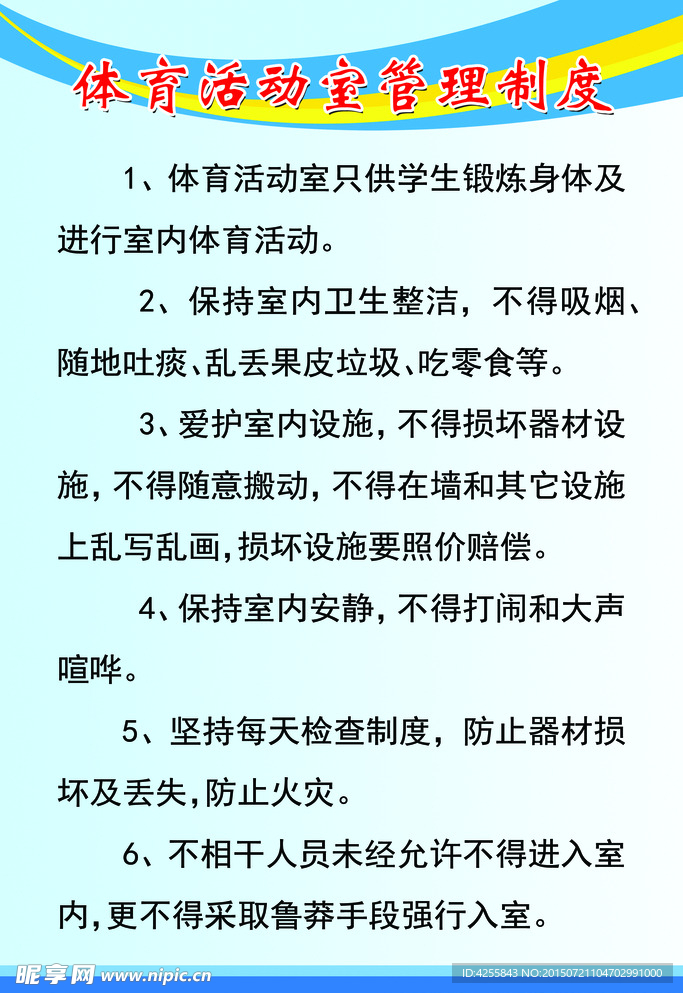 体育活动室管理制度

1、体育活动室只供学生锻炼身体及进行室内体育活动。

2、保持室内卫生整洁，不得吸烟、随地吐痰、乱丢果皮垃圾、吃零食等。

3、爱护室内设施，不得损坏器材设施，不得随意搬动，不得在墙和其它设施上乱写乱画，损坏设施要照价赔偿。

4、保持室内安静，不得打闹和大声喧哗。

5、坚持每天检查制度，防止器材损坏及丢失，防止火灾。

6、不相干人员未经允许不得进入室内，更不得采取鲁莽手段强行入室。

昵享网 www.nipic.cn

ID:4255843 NO:20150721104702991000